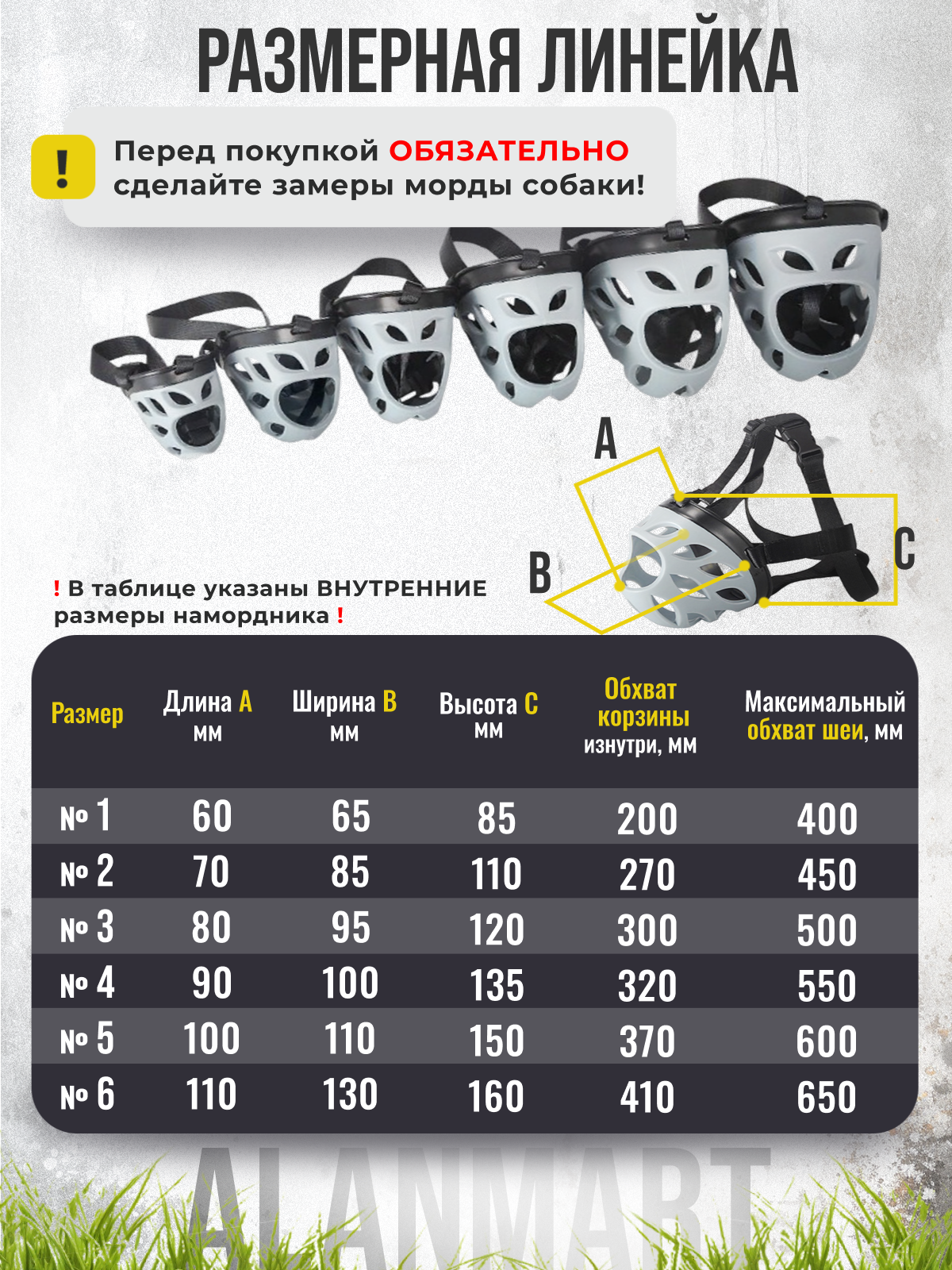 РАЗМЕРНАЯ ЛИНЕЙКА

!

Перед покупкой ОБЯЗАТЕЛЬНО сделайте замеры морды собаки!

A

B

C

! В таблице указаны ВНУТРЕННИЕ размеры намордника !

| Размер | Длина A мм | Ширина B мм | Высота C мм | Обхват корзины изнутри, мм | Максимальный обхват шеи, мм |
|---|---|---|---|---|---|
| № 1 | 60 | 65 | 85 | 200 | 400 |
| № 2 | 70 | 85 | 110 | 270 | 450 |
| № 3 | 80 | 95 | 120 | 300 | 500 |
| № 4 | 90 | 100 | 135 | 320 | 550 |
| № 5 | 100 | 110 | 150 | 370 | 600 |
| № 6 | 110 | 130 | 160 | 410 | 650 |

ALANMART